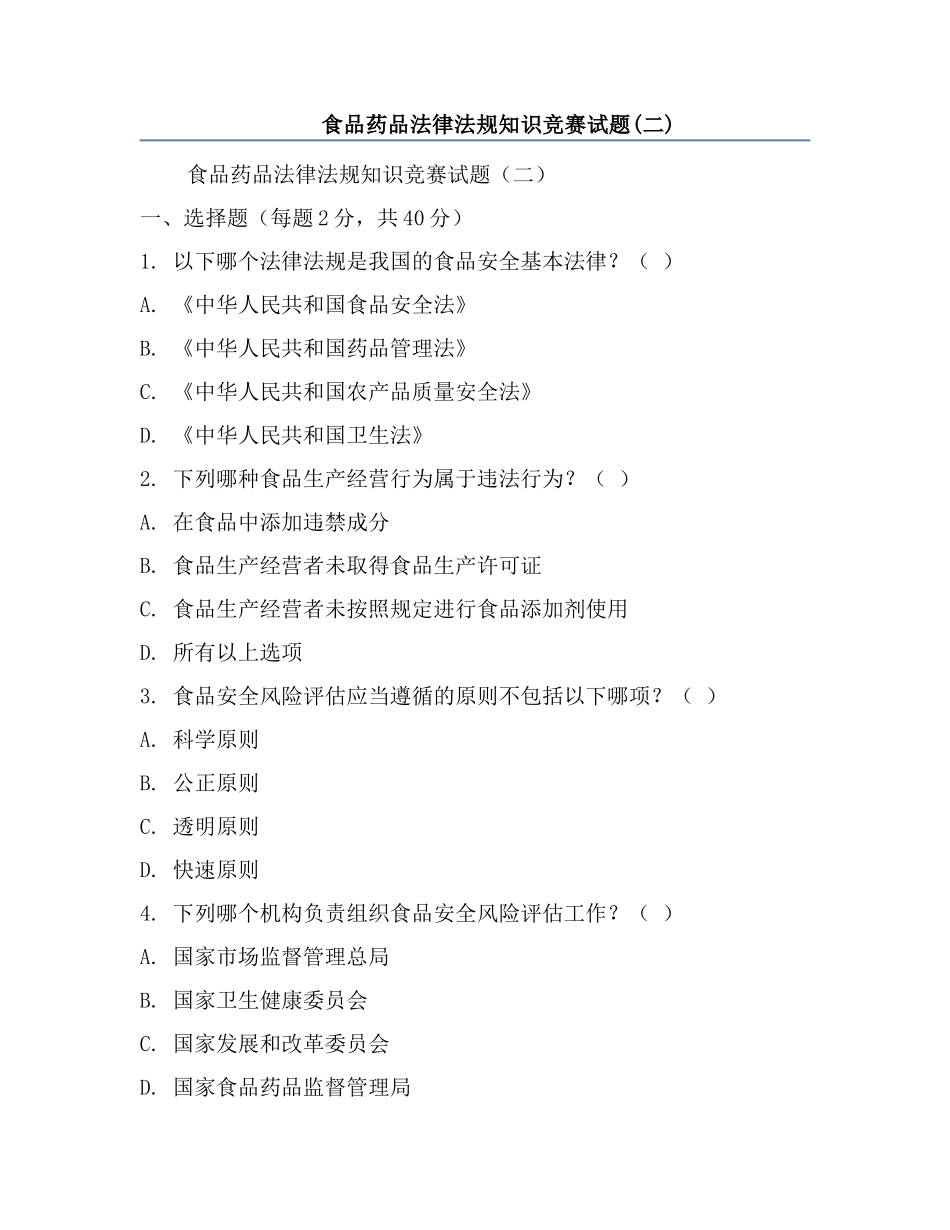 食品药品法律法规知识竞赛试题(二)

食品药品法律法规知识竞赛试题（二）

一、选择题（每题 2 分，共 40 分）

1. 以下哪个法律法规是我国的食品安全基本法律？（ ）

A. 《中华人民共和国食品安全法》

B. 《中华人民共和国药品管理法》

C. 《中华人民共和国农产品质量安全法》

D. 《中华人民共和国卫生法》

2. 下列哪种食品生产经营行为属于违法行为？（ ）

A. 在食品中添加违禁成分

B. 食品生产经营者未取得食品生产许可证

C. 食品生产经营者未按照规定进行食品添加剂使用

D. 所有以上选项

3. 食品安全风险评估应当遵循的原则不包括以下哪项？（ ）

A. 科学原则

B. 公正原则

C. 透明原则

D. 快速原则

4. 下列哪个机构负责组织食品安全风险评估工作？（ ）

A. 国家市场监督管理总局

B. 国家卫生健康委员会

C. 国家发展和改革委员会

D. 国家食品药品监督管理局